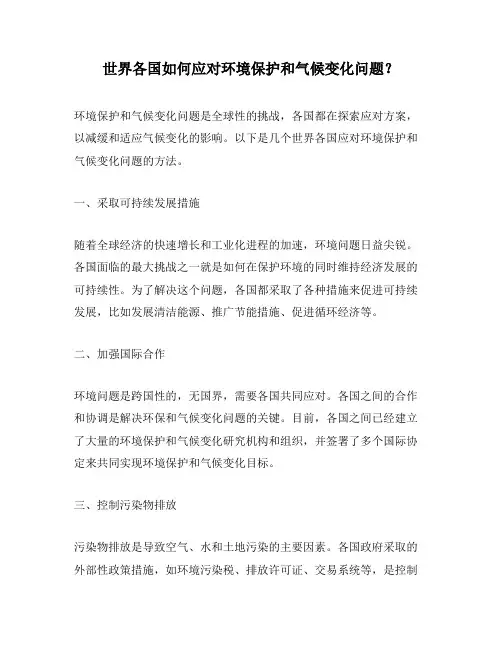 世界各国如何应对环境保护和气候变化问题？

环境保护和气候变化问题是全球性的挑战，各国都在探索应对方案，以减缓和适应气候变化的影响。以下是几个世界各国应对环境保护和气候变化问题的方法。

一、采取可持续发展措施

随着全球经济的快速增长和工业化进程的加速，环境问题日益尖锐。各国面临的最大挑战之一就是如何在保护环境的同时维持经济发展的可持续性。为了解决这个问题，各国都采取了各种措施来促进可持续发展，比如发展清洁能源、推广节能措施、促进循环经济等。

二、加强国际合作

环境问题是跨国性的，无国界，需要各国共同应对。各国之间的合作和协调是解决环保和气候变化问题的关键。目前，各国之间已经建立了大量的环境保护和气候变化研究机构和组织，并签署了多个国际协定来共同实现环境保护和气候变化目标。

三、控制污染物排放

污染物排放是导致空气、水和土地污染的主要因素。各国政府采取的外部性政策措施，如环境污染税、排放许可证、交易系统等，是控制